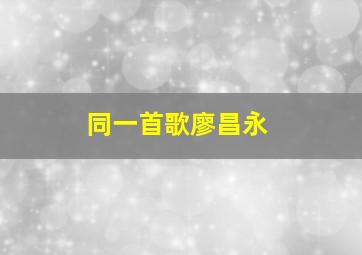 同一首歌廖昌永